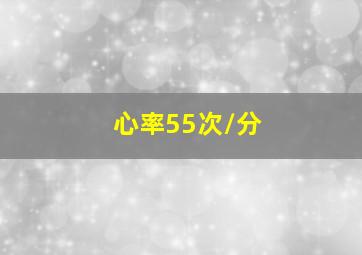 心率55次/分